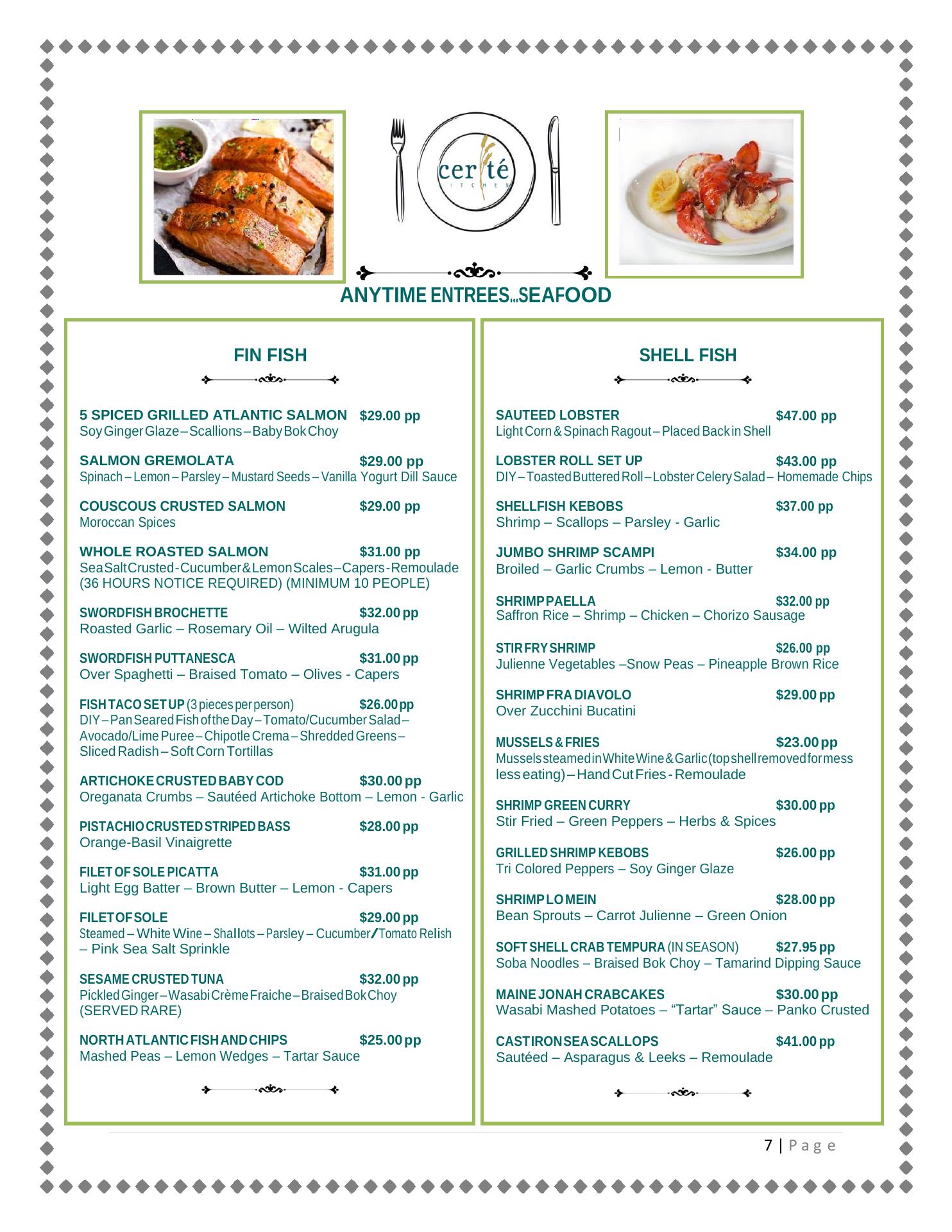 cer té
KITCHEN

ANYTIME ENTREES…SEAFOOD

FIN FISH

5 SPICED GRILLED ATLANTIC SALMON $29.00 pp
Soy Ginger Glaze – Scallions – Baby Bok Choy

SALMON GREMOLATA $29.00 pp
Spinach – Lemon – Parsley – Mustard Seeds – Vanilla Yogurt Dill Sauce

COUSCOUS CRUSTED SALMON $29.00 pp
Moroccan Spices

WHOLE ROASTED SALMON $31.00 pp
Sea Salt Crusted - Cucumber & Lemon Scales – Capers - Remoulade (36 HOURS NOTICE REQUIRED) (MINIMUM 10 PEOPLE)

SWORDFISH BROCHETTE $32.00 pp
Roasted Garlic – Rosemary Oil – Wilted Arugula

SWORDFISH PUTTANESCA $31.00 pp
Over Spaghetti – Braised Tomato – Olives - Capers

FISH TACO SET UP (3 pieces per person) $26.00 pp
DIY – Pan Seared Fish of the Day – Tomato/Cucumber Salad – Avocado/Lime Puree – Chipotle Crema – Shredded Greens – Sliced Radish – Soft Corn Tortillas

ARTICHOKE CRUSTED BABY COD $30.00 pp
Oreganata Crumbs – Sautéed Artichoke Bottom – Lemon - Garlic

PISTACHIO CRUSTED STRIPED BASS $28.00 pp
Orange-Basil Vinaigrette

FILET OF SOLE PICATTA $31.00 pp
Light Egg Batter – Brown Butter – Lemon - Capers

FILET OF SOLE $29.00 pp
Steamed – White Wine – Shallots – Parsley – Cucumber/Tomato Relish – Pink Sea Salt Sprinkle

SESAME CRUSTED TUNA $32.00 pp
Pickled Ginger – Wasabi Crème Fraiche – Braised Bok Choy (SERVED RARE)

NORTH ATLANTIC FISH AND CHIPS $25.00 pp
Mashed Peas – Lemon Wedges – Tartar Sauce

SHELL FISH

SAUTEED LOBSTER $47.00 pp
Light Corn & Spinach Ragout – Placed Back in Shell

LOBSTER ROLL SET UP $43.00 pp
DIY – Toasted Buttered Roll – Lobster Celery Salad – Homemade Chips

SHELLFISH KEBOBS $37.00 pp
Shrimp – Scallops – Parsley - Garlic

JUMBO SHRIMP SCAMPI $34.00 pp
Broiled – Garlic Crumbs – Lemon - Butter

SHRIMP PAELLA $32.00 pp
Saffron Rice – Shrimp – Chicken – Chorizo Sausage

STIR FRY SHRIMP $26.00 pp
Julienne Vegetables –Snow Peas – Pineapple Brown Rice

SHRIMP FRA DIAVOLO $29.00 pp
Over Zucchini Bucatini

MUSSELS & FRIES $23.00 pp
Mussels steamed in White Wine & Garlic (top shell removed for mess less eating) – Hand Cut Fries - Remoulade

SHRIMP GREEN CURRY $30.00 pp
Stir Fried – Green Peppers – Herbs & Spices

GRILLED SHRIMP KEBOBS $26.00 pp
Tri Colored Peppers – Soy Ginger Glaze

SHRIMP LO MEIN $28.00 pp
Bean Sprouts – Carrot Julienne – Green Onion

SOFT SHELL CRAB TEMPURA (IN SEASON) $27.95 pp
Soba Noodles – Braised Bok Choy – Tamarind Dipping Sauce

MAINE JONAH CRABCAKES $30.00 pp
Wasabi Mashed Potatoes – “Tartar” Sauce – Panko Crusted

CAST IRON SEA SCALLOPS $41.00 pp
Sautéed – Asparagus & Leeks – Remoulade

7 | Page